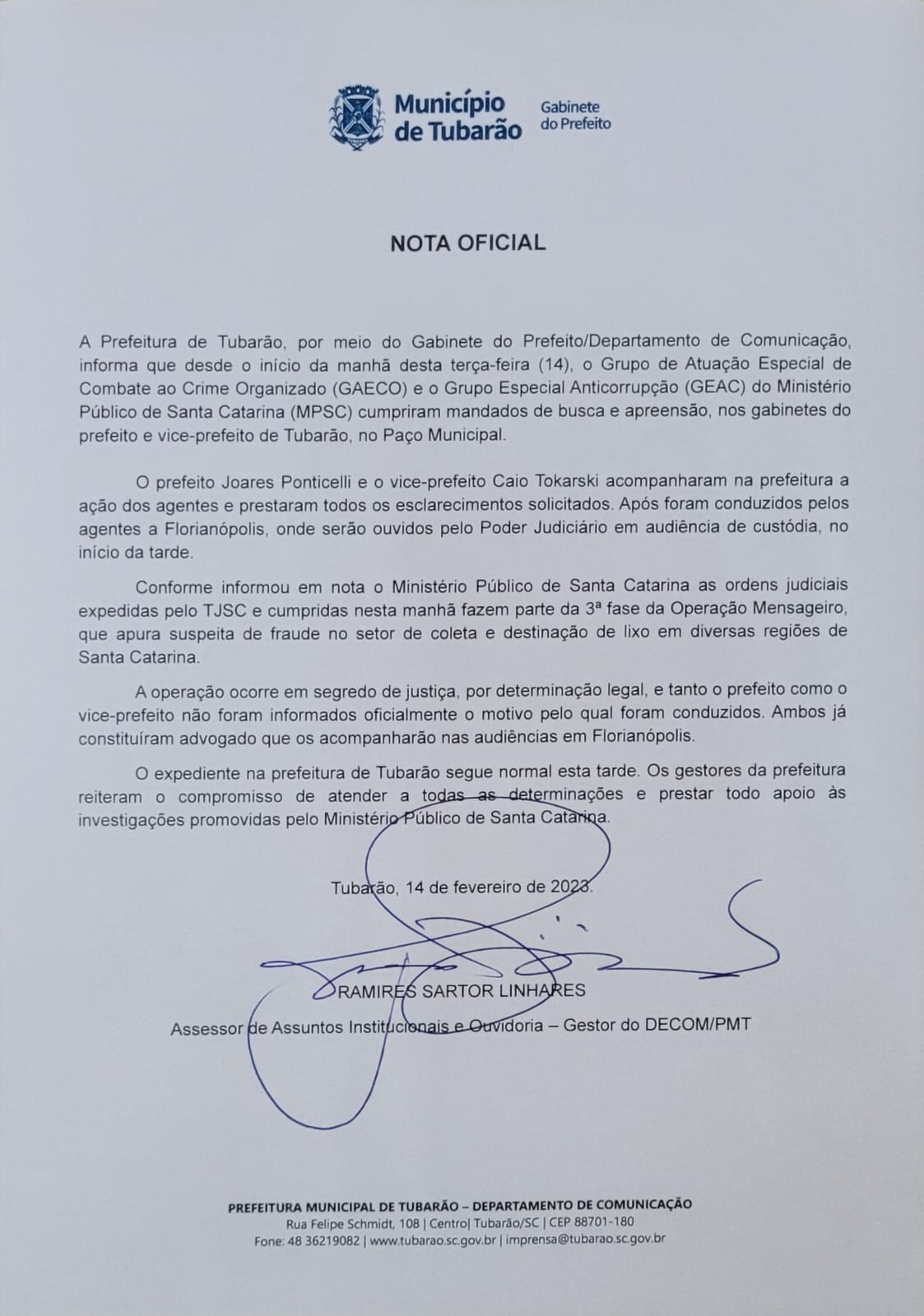 Município de Tubarão
Gabinete do Prefeito

NOTA OFICIAL

A Prefeitura de Tubarão, por meio do Gabinete do Prefeito/Departamento de Comunicação, informa que desde o início da manhã desta terça-feira (14), o Grupo de Atuação Especial de Combate ao Crime Organizado (GAECO) e o Grupo Especial Anticorrupção (GEAC) do Ministério Público de Santa Catarina (MPSC) cumpriram mandados de busca e apreensão, nos gabinetes do prefeito e vice-prefeito de Tubarão, no Paço Municipal.

O prefeito Joares Ponticelli e o vice-prefeito Caio Tokarski acompanharam na prefeitura a ação dos agentes e prestaram todos os esclarecimentos solicitados. Após foram conduzidos pelos agentes a Florianópolis, onde serão ouvidos pelo Poder Judiciário em audiência de custódia, no início da tarde.

Conforme informou em nota o Ministério Público de Santa Catarina as ordens judiciais expedidas pelo TJSC e cumpridas nesta manhã fazem parte da 3ª fase da Operação Mensageiro, que apura suspeita de fraude no setor de coleta e destinação de lixo em diversas regiões de Santa Catarina.

A operação ocorre em segredo de justiça, por determinação legal, e tanto o prefeito como o vice-prefeito não foram informados oficialmente o motivo pelo qual foram conduzidos. Ambos já constituíram advogado que os acompanharão nas audiências em Florianópolis.

O expediente na prefeitura de Tubarão segue normal esta tarde. Os gestores da prefeitura reiteram o compromisso de atender a todas as determinações e prestar todo apoio às investigações promovidas pelo Ministério Público de Santa Catarina.

Tubarão, 14 de fevereiro de 2023.

RAMIRES SARTOR LINHARES
Assessor de Assuntos Institucionais e Ouvidoria – Gestor do DECOM/PMT

PREFEITURA MUNICIPAL DE TUBARÃO – DEPARTAMENTO DE COMUNICAÇÃO
Rua Felipe Schmidt, 108 | Centro| Tubarão/SC | CEP 88701-180
Fone: 48 36219082 | www.tubarao.sc.gov.br | imprensa@tubarao.sc.gov.br